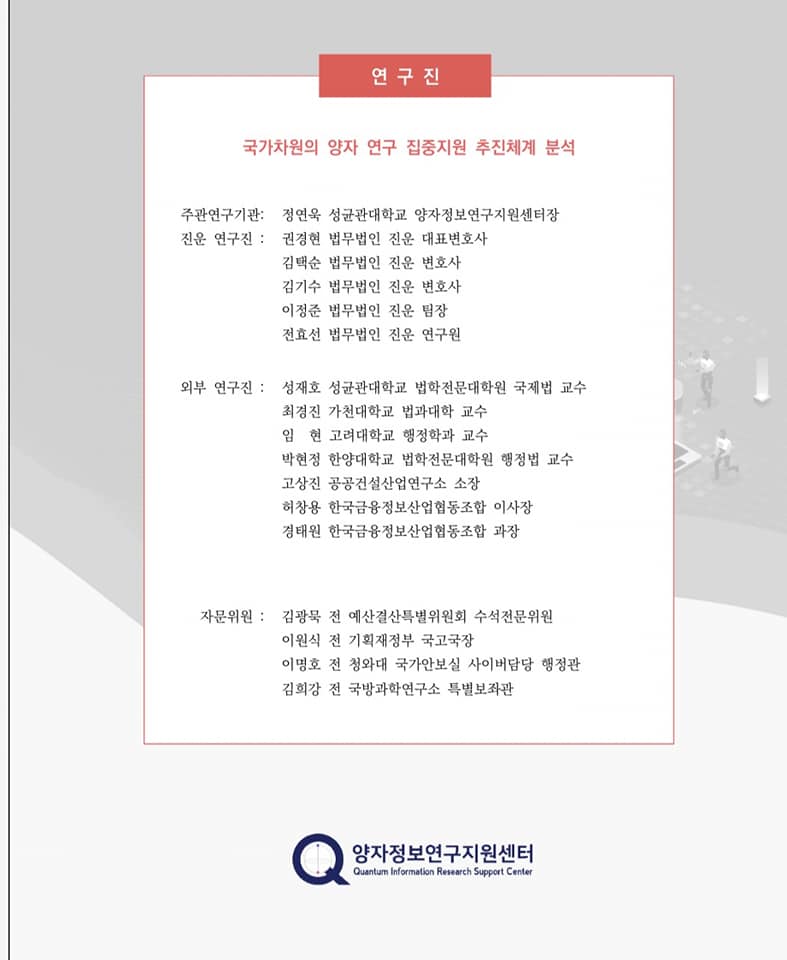 연 구 진

국가차원의 양자 연구 집중지원 추진체계 분석

주관연구기관: 정연욱 성균관대학교 양자정보연구지원센터장
진운 연구진 : 권경현 법무법인 진운 대표변호사
김택순 법무법인 진운 변호사
김기수 법무법인 진운 변호사
이정준 법무법인 진운 팀장
전효선 법무법인 진운 연구원

외부 연구진 : 성재호 성균관대학교 법학전문대학원 국제법 교수
최경진 가천대학교 법과대학 교수
임 현 고려대학교 행정학과 교수
박현정 한양대학교 법학전문대학원 행정법 교수
고상진 공공건설산업연구소 소장
허창용 한국금융정보산업협동조합 이사장
경태원 한국금융정보산업협동조합 과장

자문위원 : 김광묵 전 예산결산특별위원회 수석전문위원
이원식 전 기획재정부 국고국장
이명호 전 청와대 국가안보실 사이버담당 행정관
김희강 전 국방과학연구소 특별보좌관

양자정보연구지원센터
Quantum Information Research Support Center